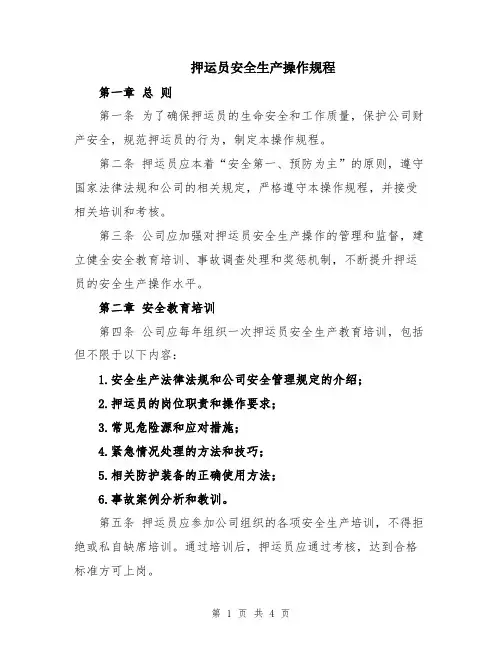 押运员安全生产操作规程

第一章 总 则

第一条 为了确保押运员的生命安全和工作质量，保护公司财产安全，规范押运员的行为，制定本操作规程。

第二条 押运员应本着“安全第一、预防为主”的原则，遵守国家法律法规和公司的相关规定，严格遵守本操作规程，并接受相关培训和考核。

第三条 公司应加强对押运员安全生产操作的管理和监督，建立健全安全教育培训、事故调查处理和奖惩机制，不断提升押运员的安全生产操作水平。

第二章 安全教育培训

第四条 公司应每年组织一次押运员安全生产教育培训，包括但不限于以下内容：

1.安全生产法律法规和公司安全管理规定的介绍；

2.押运员的岗位职责和操作要求；

3.常见危险源和应对措施；

4.紧急情况处理的方法和技巧；

5.相关防护装备的正确使用方法；

6.事故案例分析和教训。

第五条 押运员应参加公司组织的各项安全生产培训，不得拒绝或私自缺席培训。通过培训后，押运员应通过考核，达到合格标准方可上岗。

第 1 页 共 4 页